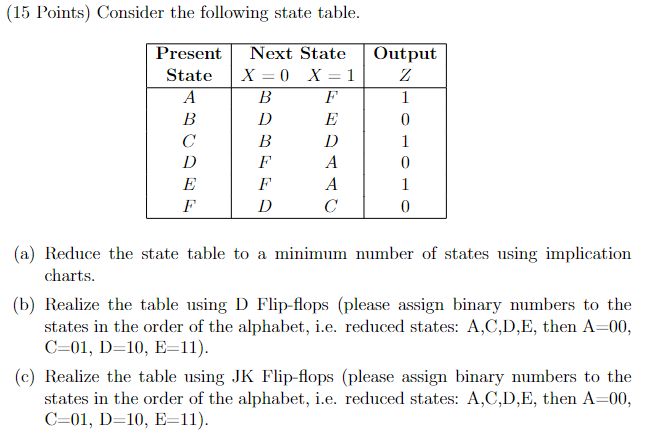 (15 Points) Consider the following state table.

| Present State | Next State $X=0$ | Next State $X=1$ | Output $Z$ |
|---|---|---|---|
| $A$ | $B$ | $F$ | 1 |
| $B$ | $D$ | $E$ | 0 |
| $C$ | $B$ | $D$ | 1 |
| $D$ | $F$ | $A$ | 0 |
| $E$ | $F$ | $A$ | 1 |
| $F$ | $D$ | $C$ | 0 |

(a) Reduce the state table to a minimum number of states using implication charts.

(b) Realize the table using D Flip-flops (please assign binary numbers to the states in the order of the alphabet, i.e. reduced states: A,C,D,E, then A=00, C=01, D=10, E=11).

(c) Realize the table using JK Flip-flops (please assign binary numbers to the states in the order of the alphabet, i.e. reduced states: A,C,D,E, then A=00, C=01, D=10, E=11).